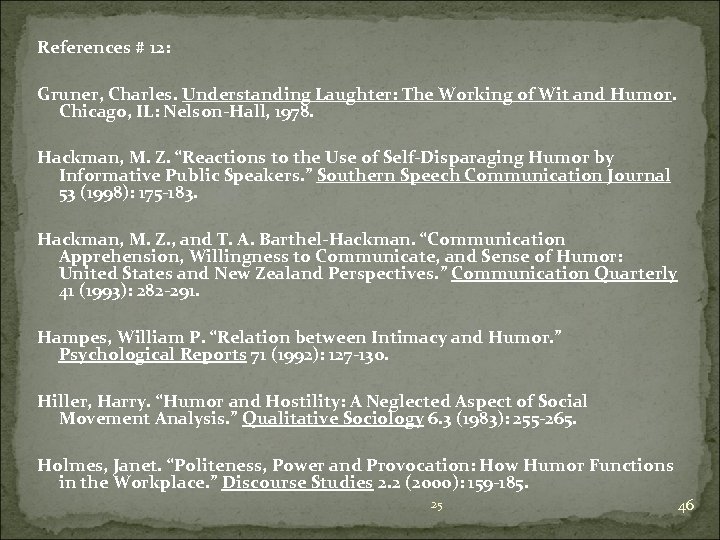 References # 12:

Gruner, Charles. Understanding Laughter: The Working of Wit and Humor. Chicago, IL: Nelson-Hall, 1978.

Hackman, M. Z. “Reactions to the Use of Self-Disparaging Humor by Informative Public Speakers.” Southern Speech Communication Journal 53 (1998): 175-183.

Hackman, M. Z., and T. A. Barthel-Hackman. “Communication Apprehension, Willingness to Communicate, and Sense of Humor: United States and New Zealand Perspectives.” Communication Quarterly 41 (1993): 282-291.

Hampes, William P. “Relation between Intimacy and Humor.” Psychological Reports 71 (1992): 127-130.

Hiller, Harry. “Humor and Hostility: A Neglected Aspect of Social Movement Analysis.” Qualitative Sociology 6.3 (1983): 255-265.

Holmes, Janet. “Politeness, Power and Provocation: How Humor Functions in the Workplace.” Discourse Studies 2.2 (2000): 159-185.

25

46